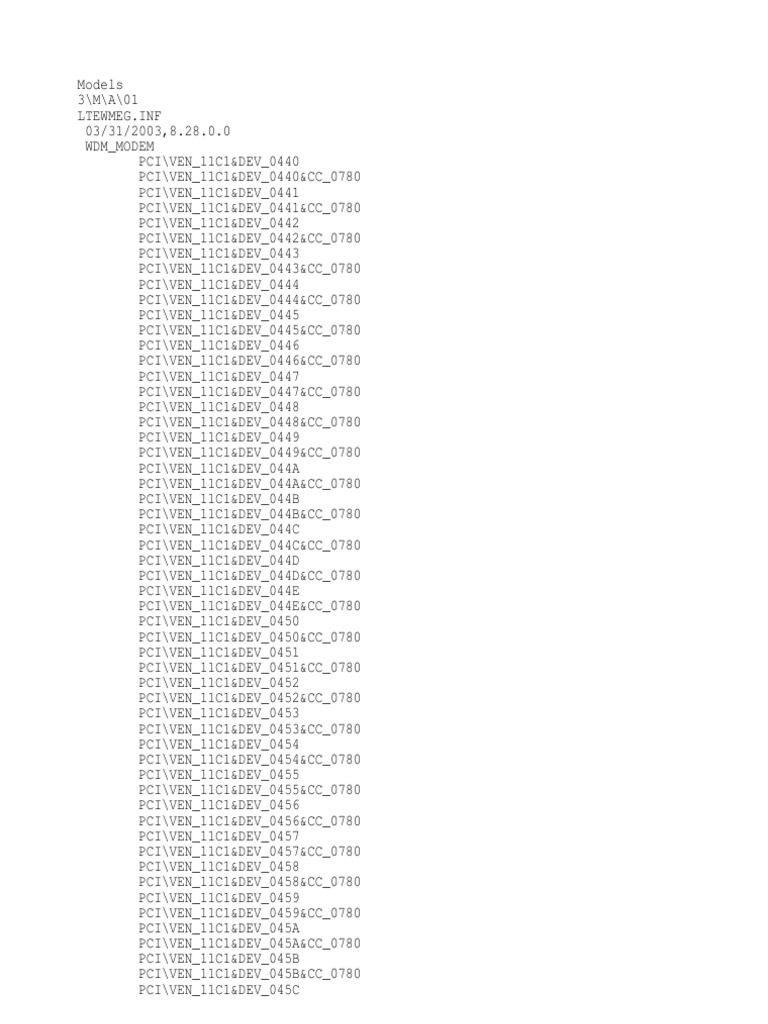 Models
3\M\A\01
LTEWMEG.INF
03/31/2003,8.28.0.0
WDM_MODEM
PCI\VEN_11C1&DEV_0440
PCI\VEN_11C1&DEV_0440&CC_0780
PCI\VEN_11C1&DEV_0441
PCI\VEN_11C1&DEV_0441&CC_0780
PCI\VEN_11C1&DEV_0442
PCI\VEN_11C1&DEV_0442&CC_0780
PCI\VEN_11C1&DEV_0443
PCI\VEN_11C1&DEV_0443&CC_0780
PCI\VEN_11C1&DEV_0444
PCI\VEN_11C1&DEV_0444&CC_0780
PCI\VEN_11C1&DEV_0445
PCI\VEN_11C1&DEV_0445&CC_0780
PCI\VEN_11C1&DEV_0446
PCI\VEN_11C1&DEV_0446&CC_0780
PCI\VEN_11C1&DEV_0447
PCI\VEN_11C1&DEV_0447&CC_0780
PCI\VEN_11C1&DEV_0448
PCI\VEN_11C1&DEV_0448&CC_0780
PCI\VEN_11C1&DEV_0449
PCI\VEN_11C1&DEV_0449&CC_0780
PCI\VEN_11C1&DEV_044A
PCI\VEN_11C1&DEV_044A&CC_0780
PCI\VEN_11C1&DEV_044B
PCI\VEN_11C1&DEV_044B&CC_0780
PCI\VEN_11C1&DEV_044C
PCI\VEN_11C1&DEV_044C&CC_0780
PCI\VEN_11C1&DEV_044D
PCI\VEN_11C1&DEV_044D&CC_0780
PCI\VEN_11C1&DEV_044E
PCI\VEN_11C1&DEV_044E&CC_0780
PCI\VEN_11C1&DEV_0450
PCI\VEN_11C1&DEV_0450&CC_0780
PCI\VEN_11C1&DEV_0451
PCI\VEN_11C1&DEV_0451&CC_0780
PCI\VEN_11C1&DEV_0452
PCI\VEN_11C1&DEV_0452&CC_0780
PCI\VEN_11C1&DEV_0453
PCI\VEN_11C1&DEV_0453&CC_0780
PCI\VEN_11C1&DEV_0454
PCI\VEN_11C1&DEV_0454&CC_0780
PCI\VEN_11C1&DEV_0455
PCI\VEN_11C1&DEV_0455&CC_0780
PCI\VEN_11C1&DEV_0456
PCI\VEN_11C1&DEV_0456&CC_0780
PCI\VEN_11C1&DEV_0457
PCI\VEN_11C1&DEV_0457&CC_0780
PCI\VEN_11C1&DEV_0458
PCI\VEN_11C1&DEV_0458&CC_0780
PCI\VEN_11C1&DEV_0459
PCI\VEN_11C1&DEV_0459&CC_0780
PCI\VEN_11C1&DEV_045A
PCI\VEN_11C1&DEV_045A&CC_0780
PCI\VEN_11C1&DEV_045B
PCI\VEN_11C1&DEV_045B&CC_0780
PCI\VEN_11C1&DEV_045C